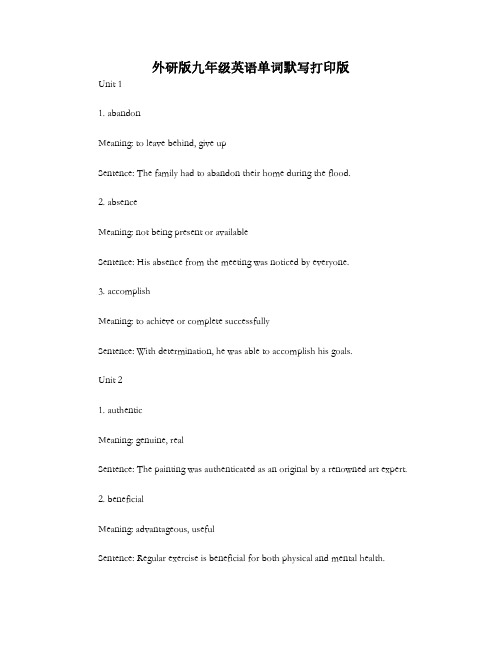 外研版九年级英语单词默写打印版

Unit 1

1. abandon

Meaning: to leave behind, give up

Sentence: The family had to abandon their home during the flood.

2. absence

Meaning: not being present or available

Sentence: His absence from the meeting was noticed by everyone.

3. accomplish

Meaning: to achieve or complete successfully

Sentence: With determination, he was able to accomplish his goals.

Unit 2

1. authentic

Meaning: genuine, real

Sentence: The painting was authenticated as an original by a renowned art expert.

2. beneficial

Meaning: advantageous, useful

Sentence: Regular exercise is beneficial for both physical and mental health.